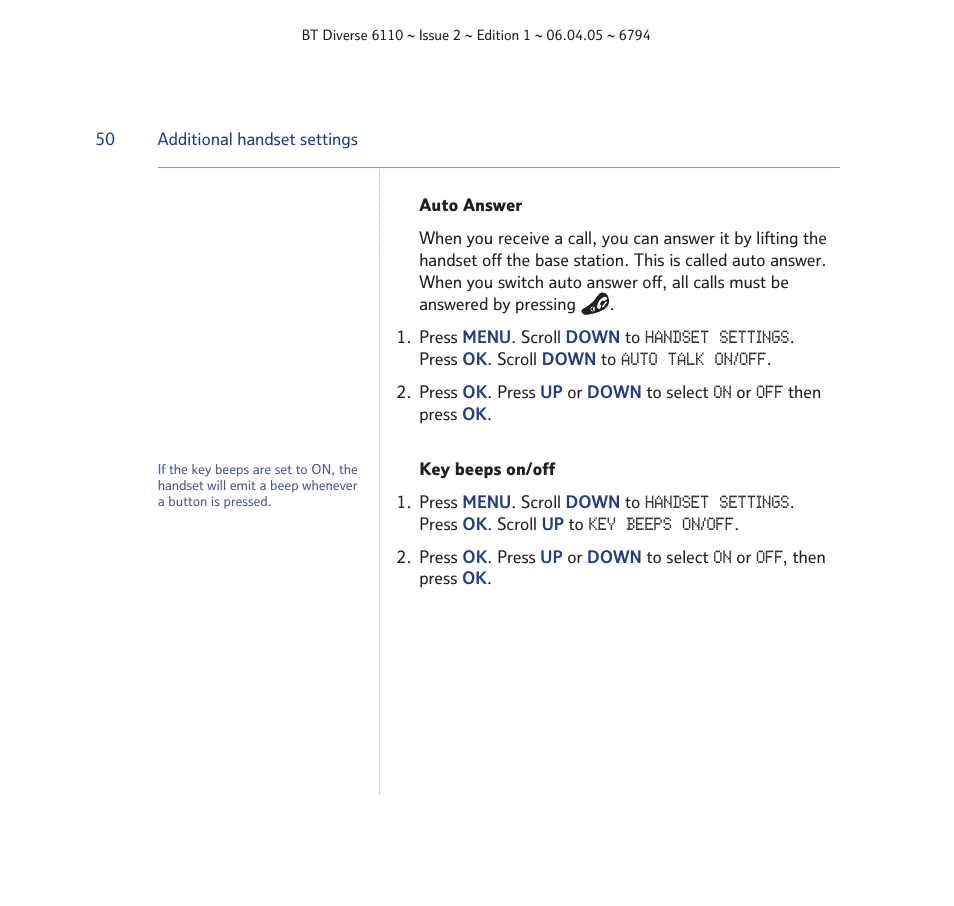 BT Diverse 6110 ~ Issue 2 ~ Edition 1 ~ 06.04.05 ~ 6794

50 Additional handset settings

Auto Answer

When you receive a call, you can answer it by lifting the handset off the base station. This is called auto answer. When you switch auto answer off, all calls must be answered by pressing .

1. Press MENU. Scroll DOWN to HANDSET SETTINGS. Press OK. Scroll DOWN to AUTO TALK ON/OFF.

2. Press OK. Press UP or DOWN to select ON or OFF then press OK.

If the key beeps are set to ON, the handset will emit a beep whenever a button is pressed.

Key beeps on/off

1. Press MENU. Scroll DOWN to HANDSET SETTINGS. Press OK. Scroll UP to KEY BEEPS ON/OFF.

2. Press OK. Press UP or DOWN to select ON or OFF, then press OK.